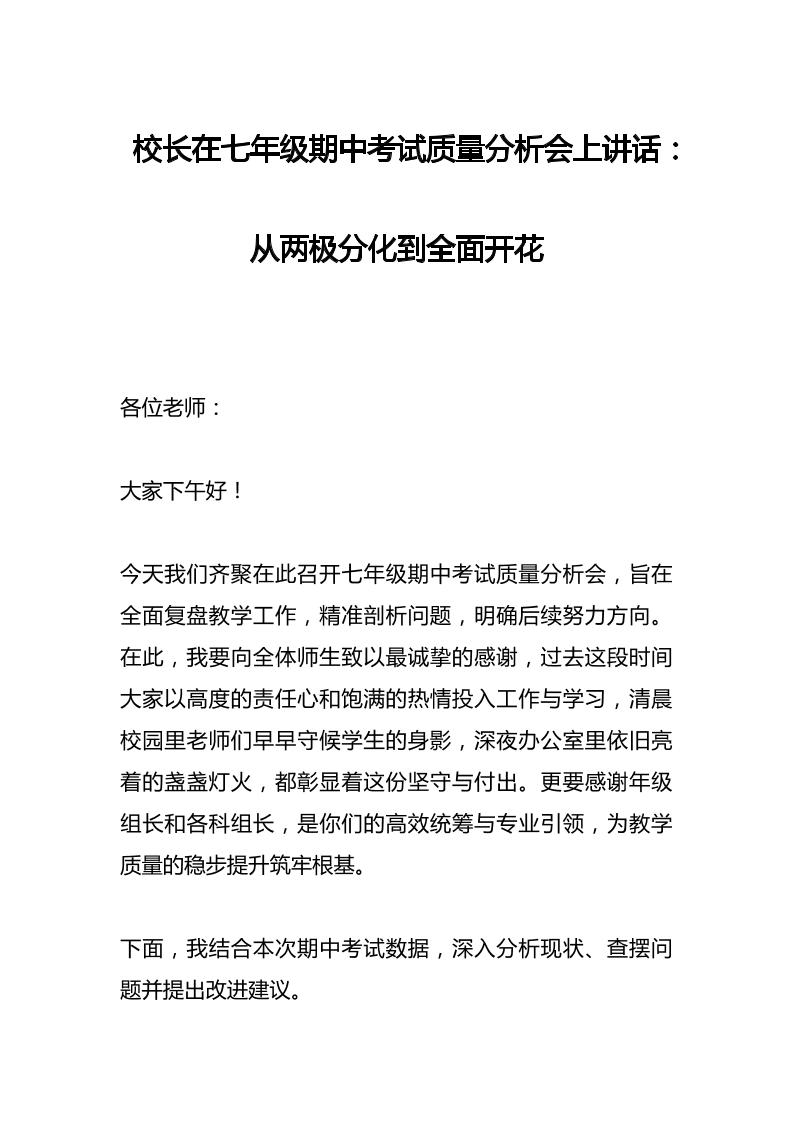 校长在七年级期中考试质量分析会上讲话：

从两极分化到全面开花

各位老师：

大家下午好！

今天我们齐聚在此召开七年级期中考试质量分析会，旨在全面复盘教学工作，精准剖析问题，明确后续努力方向。在此，我要向全体师生致以最诚挚的感谢，过去这段时间大家以高度的责任心和饱满的热情投入工作与学习，清晨校园里老师们早早守候学生的身影，深夜办公室里依旧亮着的盏盏灯火，都彰显着这份坚守与付出。更要感谢年级组长和各科组长，是你们的高效统筹与专业引领，为教学质量的稳步提升筑牢根基。

下面，我结合本次期中考试数据，深入分析现状、查摆问题并提出改进建议。